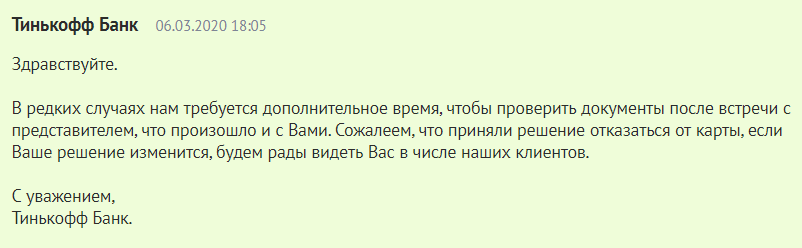 Тинькофф Банк 06.03.2020 18:05

Здравствуйте.

В редких случаях нам требуется дополнительное время, чтобы проверить документы после встречи с представителем, что произошло и с Вами. Сожалеем, что приняли решение отказаться от карты, если Ваше решение изменится, будем рады видеть Вас в числе наших клиентов.

С уважением,
Тинькофф Банк.